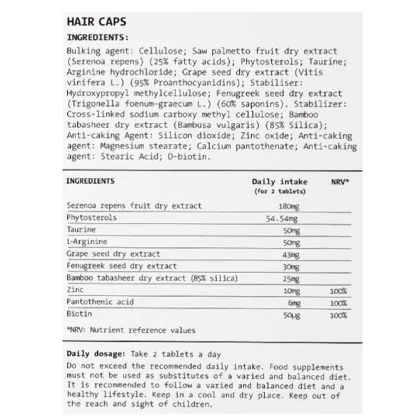 HAIR CAPS

INGREDIENTS:

Bulking agent: Cellulose; Saw palmetto fruit dry extract (Serenoa repens) (25% fatty acids); Phytosterols; Taurine; Arginine hydrochloride; Grape seed dry extract (Vitis vinifera L.) (95% Proanthocyanidins); Stabiliser: Hydroxypropyl methylcellulose; Fenugreek seed dry extract (Trigonella foenum-graecum L.) (60% saponins). Stabilizer: Cross-linked sodium carboxy methyl cellulose; Bamboo tabasheer dry extract (Bambusa vulgaris) (85% Silica); Anti-caking Agent: Silicon dioxide; Zinc oxide; Anti-caking agent: Magnesium stearate; Calcium pantothenate; Anti-caking agent: Stearic Acid; D-biotin.

| INGREDIENTS | Daily intake (for 2 tablets) | NRV* |
|---|---|---|
| Serenoa repens fruit dry extract | 180mg | |
| Phytosterols | 54.54mg | |
| Taurine | 50mg | |
| L-Arginine | 50mg | |
| Grape seed dry extract | 43mg | |
| Fenugreek seed dry extract | 30mg | |
| Bamboo tabasheer dry extract (85% silica) | 25mg | |
| Zinc | 10mg | 100% |
| Pantothenic acid | 6mg | 100% |
| Biotin | 50µg | 100% |

*NRV: Nutrient reference values

Daily dosage: Take 2 tablets a day

Do not exceed the recommended daily intake. Food supplements must not be used as substitutes of a varied and balanced diet. It is recommended to follow a varied and balanced diet and a healthy lifestyle. Keep in a cool and dry place. Keep out of the reach and sight of children.